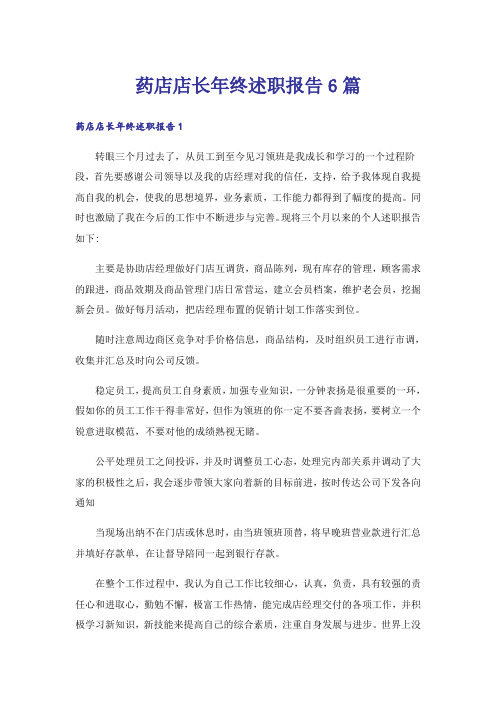 药店店长年终述职报告 6 篇

药店店长年终述职报告 1

转眼三个月过去了，从员工到至今见习领班是我成长和学习的一个过程阶段，首先要感谢公司领导以及我的店经理对我的信任，支持，给予我体现自我提高自我的机会，使我的思想境界，业务素质，工作能力都得到了幅度的提高。同时也激励了我在今后的工作中不断进步与完善。现将三个月以来的个人述职报告如下：

主要是协助店经理做好门店互调货，商品陈列，现有库存的管理，顾客需求的跟进，商品效期及商品管理门店日常营运，建立会员档案，维护老会员，挖掘新会员。做好每月活动，把店经理布置的促销计划工作落实到位。

随时注意周边商区竞争对手价格信息，商品结构，及时组织员工进行市调，收集并汇总及时向公司反馈。

稳定员工，提高员工自身素质，加强专业知识，一分钟表扬是很重要的一环，假如你的员工工作干得非常好，但作为领班的你一定不要吝啬表扬，要树立一个锐意进取模范，不要对他的成绩熟视无睹。

公平处理员工之间投诉，并及时调整员工心态，处理完内部关系并调动了大家的积极性之后，我会逐步带领大家向着新的目标前进，按时传达公司下发各向通知

当现场出纳不在门店或休息时，由当班领班顶替，将早晚班营业款进行汇总并填好存款单，在让督导陪同一起到银行存款。

在整个工作过程中，我认为自己工作比较细心，认真，负责，具有较强的责任心和进取心，勤勉不懈，极富工作热情，能完成店经理交付的各项工作，并积极学习新知识，新技能来提高自己的综合素质，注重自身发展与进步。世界上没